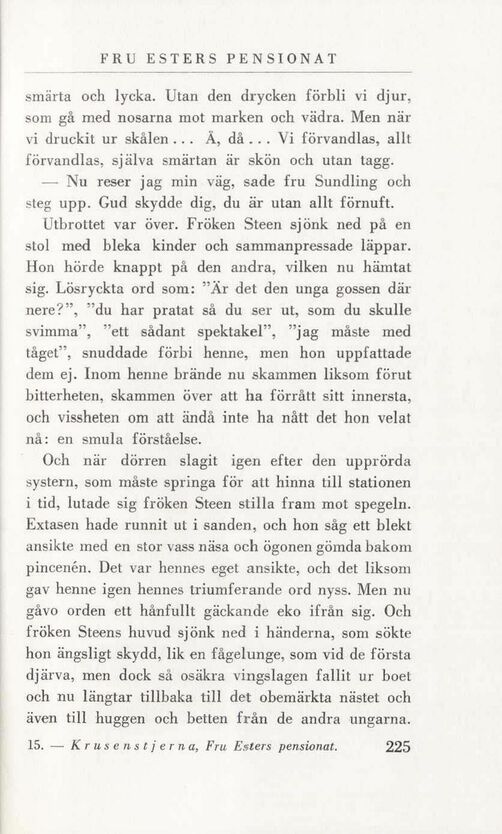 FRU ESTERS PENSIONAT

smärta och lycka. Utan den drycken förbli vi djur, som gå med nosarna mot marken och vädra. Men när vi druckit ur skålen... Å, då... Vi förvandlas, allt förvandlas, själva smärtan är skön och utan tagg.

— Nu reser jag min väg, sade fru Sundling och steg upp. Gud skydde dig, du är utan allt förnuft.

Utbrottet var över. Fröken Steen sjönk ned på en stol med bleka kinder och sammanpressade läppar. Hon hörde knappt på den andra, vilken nu hämtat sig. Lösryckta ord som: "Är det den unga gossen där nere?", "du har pratat så du ser ut, som du skulle svimma", "ett sådant spektakel", "jag måste med tåget", snuddade förbi henne, men hon uppfattade dem ej. Inom henne brände nu skammen liksom förut bitterheten, skammen över att ha förrått sitt innersta, och vissheten om att ändå inte ha nått det hon velat nå: en smula förståelse.

Och när dörren slagit igen efter den upprörda systern, som måste springa för att hinna till stationen i tid, lutade sig fröken Steen stilla fram mot spegeln. Extasen hade runnit ut i sanden, och hon såg ett blekt ansikte med en stor vass näsa och ögonen gömda bakom pincenén. Det var hennes eget ansikte, och det liksom gav henne igen hennes triumferande ord nyss. Men nu gåvo orden ett hånfullt gäckande eko ifrån sig. Och fröken Steens huvud sjönk ned i händerna, som sökte hon ängsligt skydd, lik en fågelunge, som vid de första djärva, men dock så osäkra vingslagen fallit ur boet och nu längtar tillbaka till det obemärkta nästet och även till huggen och betten från de andra ungarna.

15. — Krusenstjerna, Fru Esters pensionat. 225